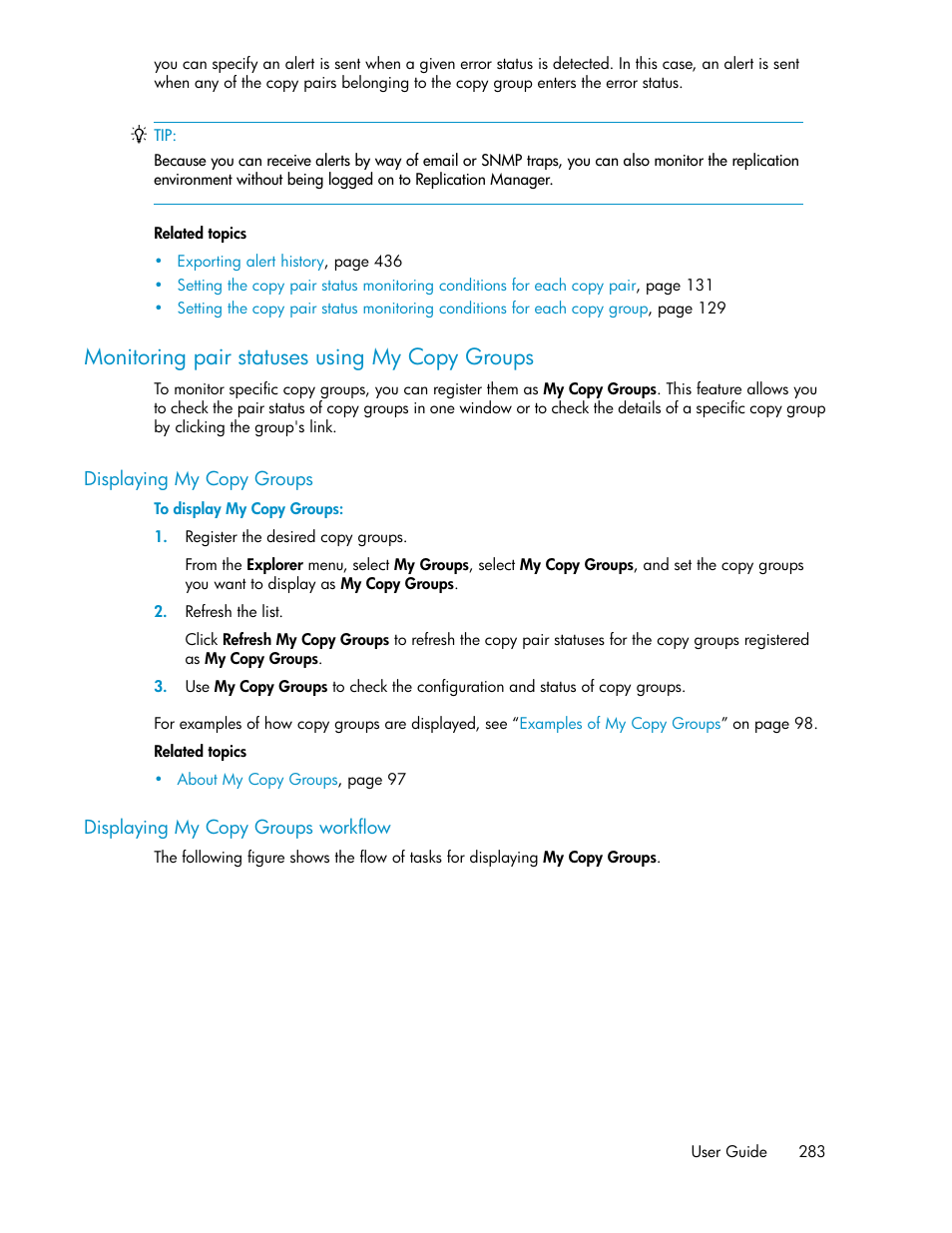 you can specify an alert is sent when a given error status is detected. In this case, an alert is sent when any of the copy pairs belonging to the copy group enters the error status.

TIP:

Because you can receive alerts by way of email or SNMP traps, you can also monitor the replication environment without being logged on to Replication Manager.

Related topics

• Exporting alert history, page 436
• Setting the copy pair status monitoring conditions for each copy pair, page 131
• Setting the copy pair status monitoring conditions for each copy group, page 129

Monitoring pair statuses using My Copy Groups

To monitor specific copy groups, you can register them as My Copy Groups. This feature allows you to check the pair status of copy groups in one window or to check the details of a specific copy group by clicking the group's link.

Displaying My Copy Groups

To display My Copy Groups:

1. Register the desired copy groups.

From the Explorer menu, select My Groups, select My Copy Groups, and set the copy groups you want to display as My Copy Groups.

2. Refresh the list.

Click Refresh My Copy Groups to refresh the copy pair statuses for the copy groups registered as My Copy Groups.

3. Use My Copy Groups to check the configuration and status of copy groups.

For examples of how copy groups are displayed, see “Examples of My Copy Groups” on page 98.

Related topics

• About My Copy Groups, page 97

Displaying My Copy Groups workflow

The following figure shows the flow of tasks for displaying My Copy Groups.

User Guide 283